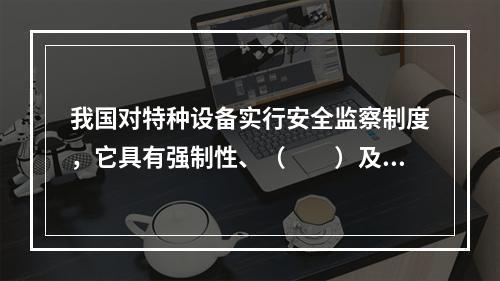 我国对特种设备实行安全监察制度，它具有强制性、（　　）及...